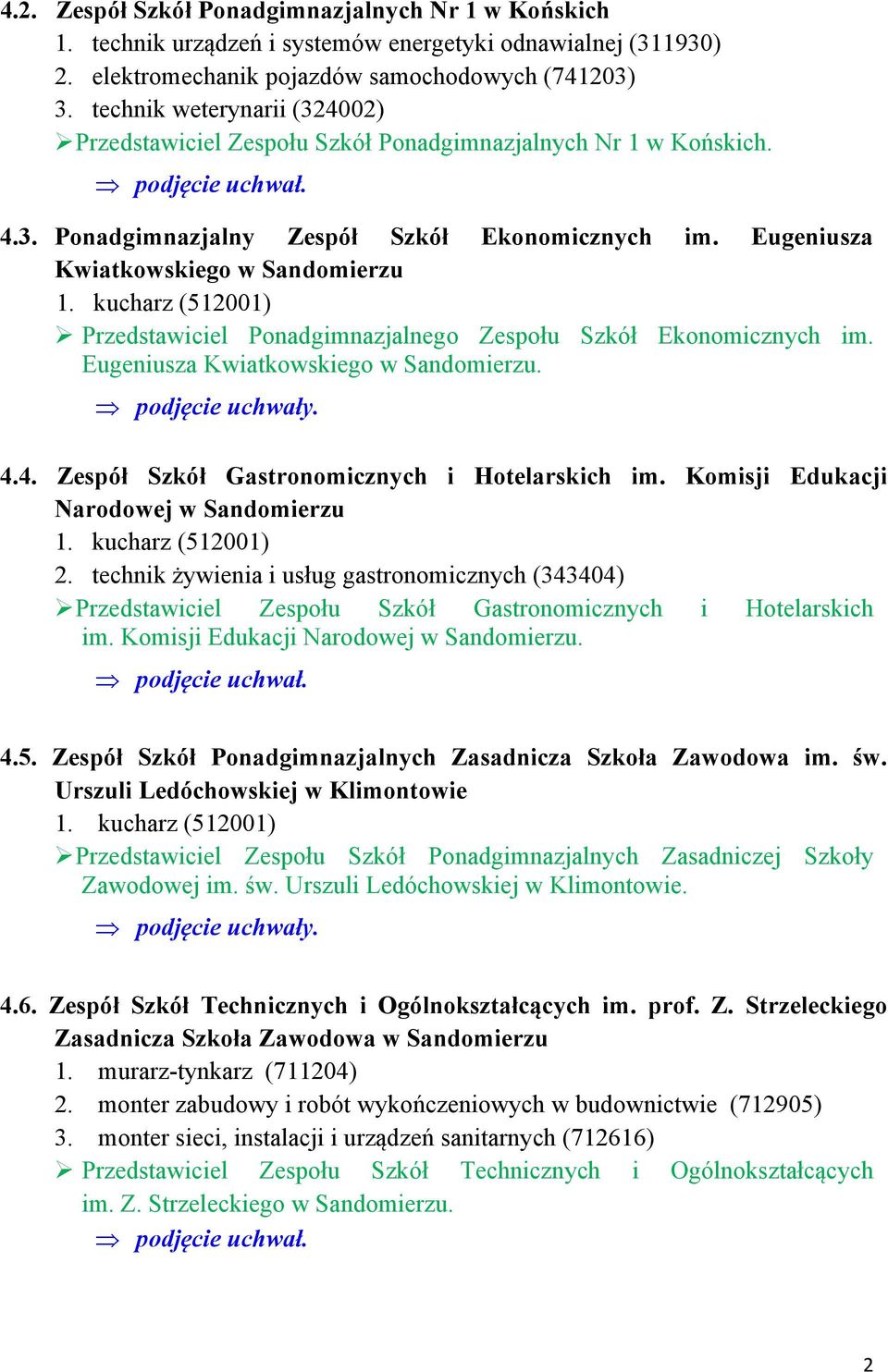 4.2. Zespół Szkół Ponadgimnazjalnych Nr 1 w Końskich
1. technik urządzeń i systemów energetyki odnawialnej (311930)
2. elektromechanik pojazdów samochodowych (741203)
3. technik weterynarii (324002)
➢ Przedstawiciel Zespołu Szkół Ponadgimnazjalnych Nr 1 w Końskich.
⇒ podjęcie uchwał.

4.3. Ponadgimnazjalny Zespół Szkół Ekonomicznych im. Eugeniusza Kwiatkowskiego w Sandomierzu
1. kucharz (512001)
➢ Przedstawiciel Ponadgimnazjalnego Zespołu Szkół Ekonomicznych im. Eugeniusza Kwiatkowskiego w Sandomierzu.
⇒ podjęcie uchwały.

4.4. Zespół Szkół Gastronomicznych i Hotelarskich im. Komisji Edukacji Narodowej w Sandomierzu
1. kucharz (512001)
2. technik żywienia i usług gastronomicznych (343404)
➢ Przedstawiciel Zespołu Szkół Gastronomicznych i Hotelarskich im. Komisji Edukacji Narodowej w Sandomierzu.
⇒ podjęcie uchwał.

4.5. Zespół Szkół Ponadgimnazjalnych Zasadnicza Szkoła Zawodowa im. św. Urszuli Ledóchowskiej w Klimontowie
1. kucharz (512001)
➢ Przedstawiciel Zespołu Szkół Ponadgimnazjalnych Zasadniczej Szkoły Zawodowej im. św. Urszuli Ledóchowskiej w Klimontowie.
⇒ podjęcie uchwały.

4.6. Zespół Szkół Technicznych i Ogólnokształcących im. prof. Z. Strzeleckiego Zasadnicza Szkoła Zawodowa w Sandomierzu
1. murarz-tynkarz (711204)
2. monter zabudowy i robót wykończeniowych w budownictwie (712905)
3. monter sieci, instalacji i urządzeń sanitarnych (712616)
➢ Przedstawiciel Zespołu Szkół Technicznych i Ogólnokształcących im. Z. Strzeleckiego w Sandomierzu.
⇒ podjęcie uchwał.

2